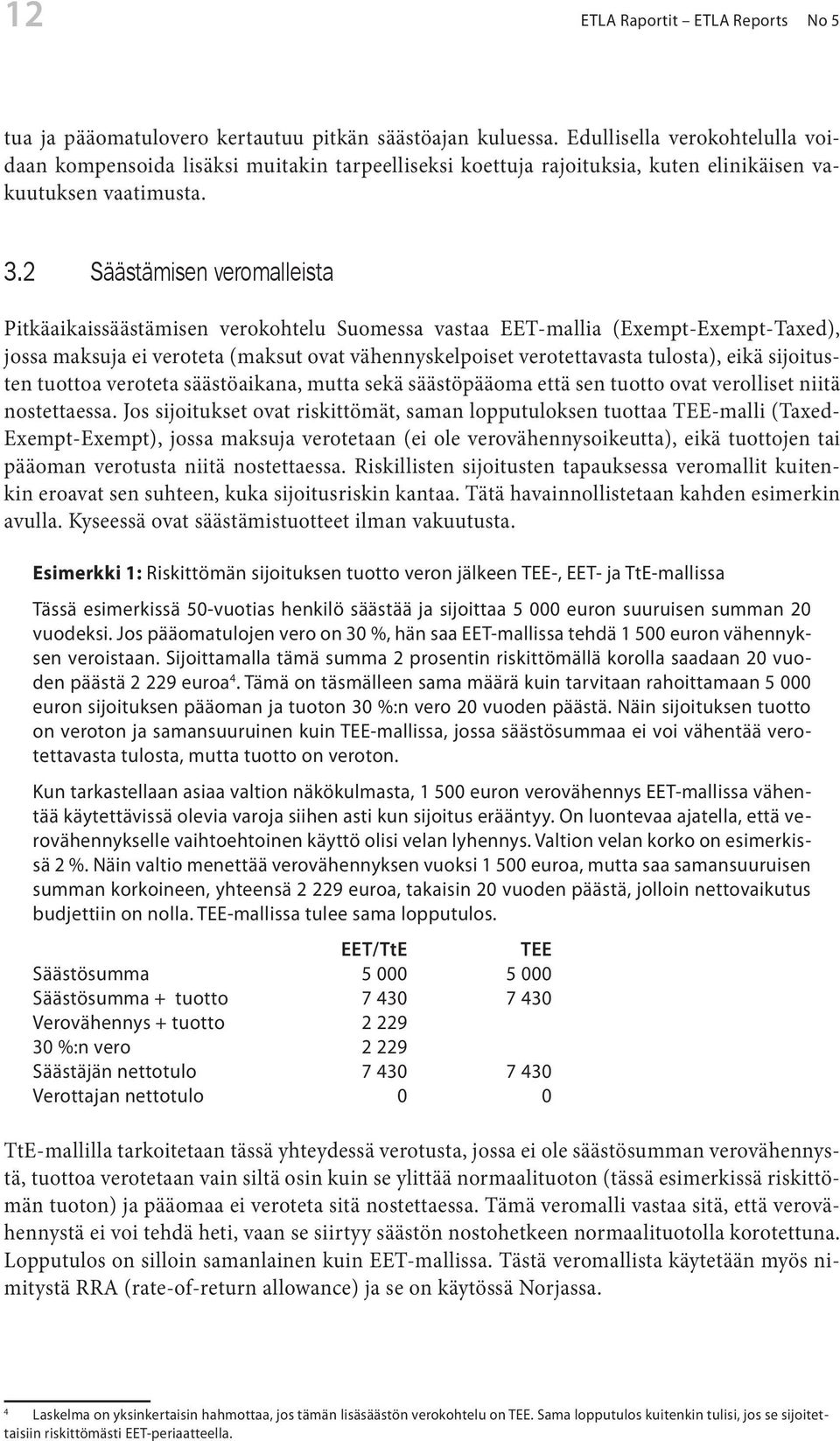 12

ETLA Raportit – ETLA Reports No 5

tua ja pääomatulovero kertautuu pitkän säästöajan kuluessa. Edullisella verokohtelulla voidaan kompensoida lisäksi muitakin tarpeelliseksi koettuja rajoituksia, kuten elinikäisen vakuutuksen vaatimusta.

3.2 Säästämisen veromalleista

Pitkäaikaissäästämisen verokohtelu Suomessa vastaa EET-mallia (Exempt-Exempt-Taxed), jossa maksuja ei veroteta (maksut ovat vähennyskelpoiset verotettavasta tulosta), eikä sijoitusten tuottoa veroteta säästöaikana, mutta sekä säästöpääoma että sen tuotto ovat verolliset niitä nostettaessa. Jos sijoitukset ovat riskittömät, saman lopputuloksen tuottaa TEE-malli (Taxed-Exempt-Exempt), jossa maksuja verotetaan (ei ole verovähennysoikeutta), eikä tuottojen tai pääoman verotusta niitä nostettaessa. Riskillisten sijoitusten tapauksessa veromallit kuitenkin eroavat sen suhteen, kuka sijoitusriskin kantaa. Tätä havainnollistetaan kahden esimerkin avulla. Kyseessä ovat säästämistuotteet ilman vakuutusta.

Esimerkki 1: Riskittömän sijoituksen tuotto veron jälkeen TEE-, EET- ja TtE-mallissa

Tässä esimerkissä 50-vuotias henkilö säästää ja sijoittaa 5 000 euron suuruisen summan 20 vuodeksi. Jos pääomatulojen vero on 30 %, hän saa EET-mallissa tehdä 1 500 euron vähennyksen veroistaan. Sijoittamalla tämä summa 2 prosentin riskittömällä korolla saadaan 20 vuoden päästä 2 229 euroa$^4$. Tämä on täsmälleen sama määrä kuin tarvitaan rahoittamaan 5 000 euron sijoituksen pääoman ja tuoton 30 %:n vero 20 vuoden päästä. Näin sijoituksen tuotto on veroton ja samansuuruinen kuin TEE-mallissa, jossa säästösummaa ei voi vähentää verotettavasta tulosta, mutta tuotto on veroton.

Kun tarkastellaan asiaa valtion näkökulmasta, 1 500 euron verovähennys EET-mallissa vähentää käytettävissä olevia varoja siihen asti kun sijoitus erääntyy. On luontevaa ajatella, että verovähennykselle vaihtoehtoinen käyttö olisi velan lyhennys. Valtion velan korko on esimerkissä 2 %. Näin valtio menettää verovähennyksen vuoksi 1 500 euroa, mutta saa samansuuruisen summan korkoineen, yhteensä 2 229 euroa, takaisin 20 vuoden päästä, jolloin nettovaikutus budjettiin on nolla. TEE-mallissa tulee sama lopputulos.

| | EET/TtE | TEE |
|---|---|---|
| Säästösumma | 5 000 | 5 000 |
| Säästösumma + tuotto | 7 430 | 7 430 |
| Verovähennys + tuotto | 2 229 | |
| 30 %:n vero | 2 229 | |
| Säästäjän nettotulo | 7 430 | 7 430 |
| Verottajan nettotulo | 0 | 0 |

TtE-mallilla tarkoitetaan tässä yhteydessä verotusta, jossa ei ole säästösumman verovähennystä, tuottoa verotetaan vain siltä osin kuin se ylittää normaalituoton (tässä esimerkissä riskittömän tuoton) ja pääomaa ei veroteta sitä nostettaessa. Tämä veromalli vastaa sitä, että verovähennystä ei voi tehdä heti, vaan se siirtyy säästön nostohetkeen normaalituotolla korotettuna. Lopputulos on silloin samanlainen kuin EET-mallissa. Tästä veromallista käytetään myös nimitystä RRA (rate-of-return allowance) ja se on käytössä Norjassa.

$^4$ Laskelma on yksinkertaisin hahmottaa, jos tämän lisäsäästön verokohtelu on TEE. Sama lopputulos kuitenkin tulisi, jos se sijoitettaisiin riskittömästi EET-periaatteella.